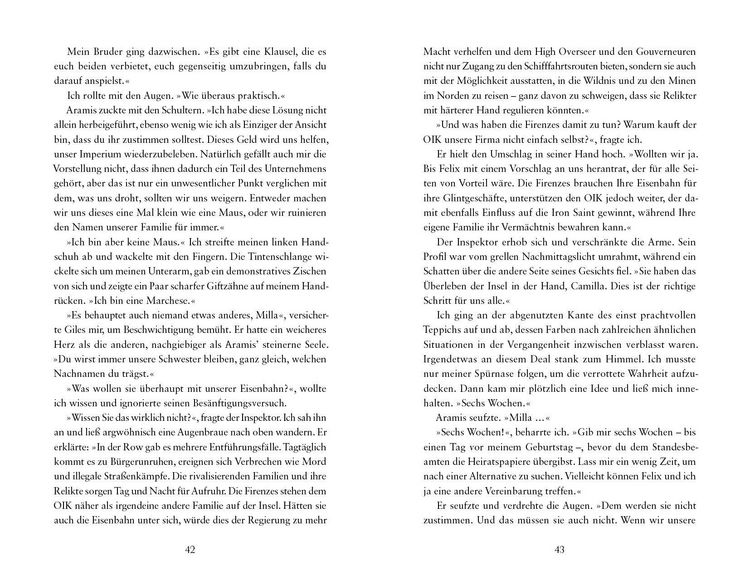 Mein Bruder ging dazwischen. »Es gibt eine Klausel, die es euch beiden verbietet, euch gegenseitig umzubringen, falls du darauf anspielst.«

Ich rollte mit den Augen. »Wie überaus praktisch.«

Aramis zuckte mit den Schultern. »Ich habe diese Lösung nicht allein herbeigeführt, ebenso wenig wie ich als Einziger der Ansicht bin, dass du ihr zustimmen solltest. Dieses Geld wird uns helfen, unser Imperium wiederzubeleben. Natürlich gefällt auch mir die Vorstellung nicht, dass ihnen dadurch ein Teil des Unternehmens gehört, aber das ist nur ein unwesentlicher Punkt verglichen mit dem, was uns droht, sollten wir uns weigern. Entweder machen wir uns dieses eine Mal klein wie eine Maus, oder wir ruinieren den Namen unserer Familie für immer.«

»Ich bin aber keine Maus.« Ich streifte meinen linken Handschuh ab und wackelte mit den Fingern. Die Tintenschlange wickelte sich um meinen Unterarm, gab ein demonstratives Zischen von sich und zeigte ein Paar scharfer Giftzähne auf meinem Handrücken. »Ich bin eine Marchese.«

»Es behauptet auch niemand etwas anderes, Milla«, versicherte Giles mir, um Beschwichtigung bemüht. Er hatte ein weicheres Herz als die anderen, nachgiebiger als Aramis' steinerne Seele. »Du wirst immer unsere Schwester bleiben, ganz gleich, welchen Nachnamen du trägst.«

»Was wollen sie überhaupt mit unserer Eisenbahn?«, wollte ich wissen und ignorierte seinen Besänftigungsversuch.

»Wissen Sie das wirklich nicht?«, fragte der Inspektor. Ich sah ihn an und ließ argwöhnisch eine Augenbraue nach oben wandern. Er erklärte: »In der Row gab es mehrere Entführungsfälle. Tagtäglich kommt es zu Bürgerunruhen, ereignen sich Verbrechen wie Mord und illegale Straßenkämpfe. Die rivalisierenden Familien und ihre Relikte sorgen Tag und Nacht für Aufruhr. Die Firenzes stehen dem OIK näher als irgendeine andere Familie auf der Insel. Hätten sie auch die Eisenbahn unter sich, würde dies der Regierung zu mehr

42

Macht verhelfen und dem High Overseer und den Gouverneuren nicht nur Zugang zu den Schifffahrtsrouten bieten, sondern sie auch mit der Möglichkeit ausstatten, in die Wildnis und zu den Minen im Norden zu reisen – ganz davon zu schweigen, dass sie Relikter mit härterer Hand regulieren könnten.«

»Und was haben die Firenzes damit zu tun? Warum kauft der OIK unsere Firma nicht einfach selbst?«, fragte ich.

Er hielt den Umschlag in seiner Hand hoch. »Wollten wir ja. Bis Felix mit einem Vorschlag an uns herantrat, der für alle Seiten von Vorteil wäre. Die Firenzes brauchen Ihre Eisenbahn für ihre Glintgeschäfte, unterstützen den OIK jedoch weiter, der damit ebenfalls Einfluss auf die Iron Saint gewinnt, während Ihre eigene Familie ihr Vermächtnis bewahren kann.«

Der Inspektor erhob sich und verschränkte die Arme. Sein Profil war vom grellen Nachmittagslicht umrahmt, während ein Schatten über die andere Seite seines Gesichts fiel. »Sie haben das Überleben der Insel in der Hand, Camilla. Dies ist der richtige Schritt für uns alle.«

Ich ging an der abgenutzten Kante des einst prachtvollen Teppichs auf und ab, dessen Farben nach zahlreichen ähnlichen Situationen in der Vergangenheit inzwischen verblasst waren. Irgendetwas an diesem Deal stank zum Himmel. Ich musste nur meiner Spürnase folgen, um die verrottete Wahrheit aufzudecken. Dann kam mir plötzlich eine Idee und ließ mich innehalten. »Sechs Wochen.«

Aramis seufzte. »Milla …«

»Sechs Wochen!«, beharrte ich. »Gib mir sechs Wochen – bis einen Tag vor meinem Geburtstag –, bevor du dem Standesbeamten die Heiratspapiere übergibst. Lass mir ein wenig Zeit, um nach einer Alternative zu suchen. Vielleicht können Felix und ich ja eine andere Vereinbarung treffen.«

Er seufzte und verdrehte die Augen. »Dem werden sie nicht zustimmen. Und das müssen sie auch nicht. Wenn wir unsere

43